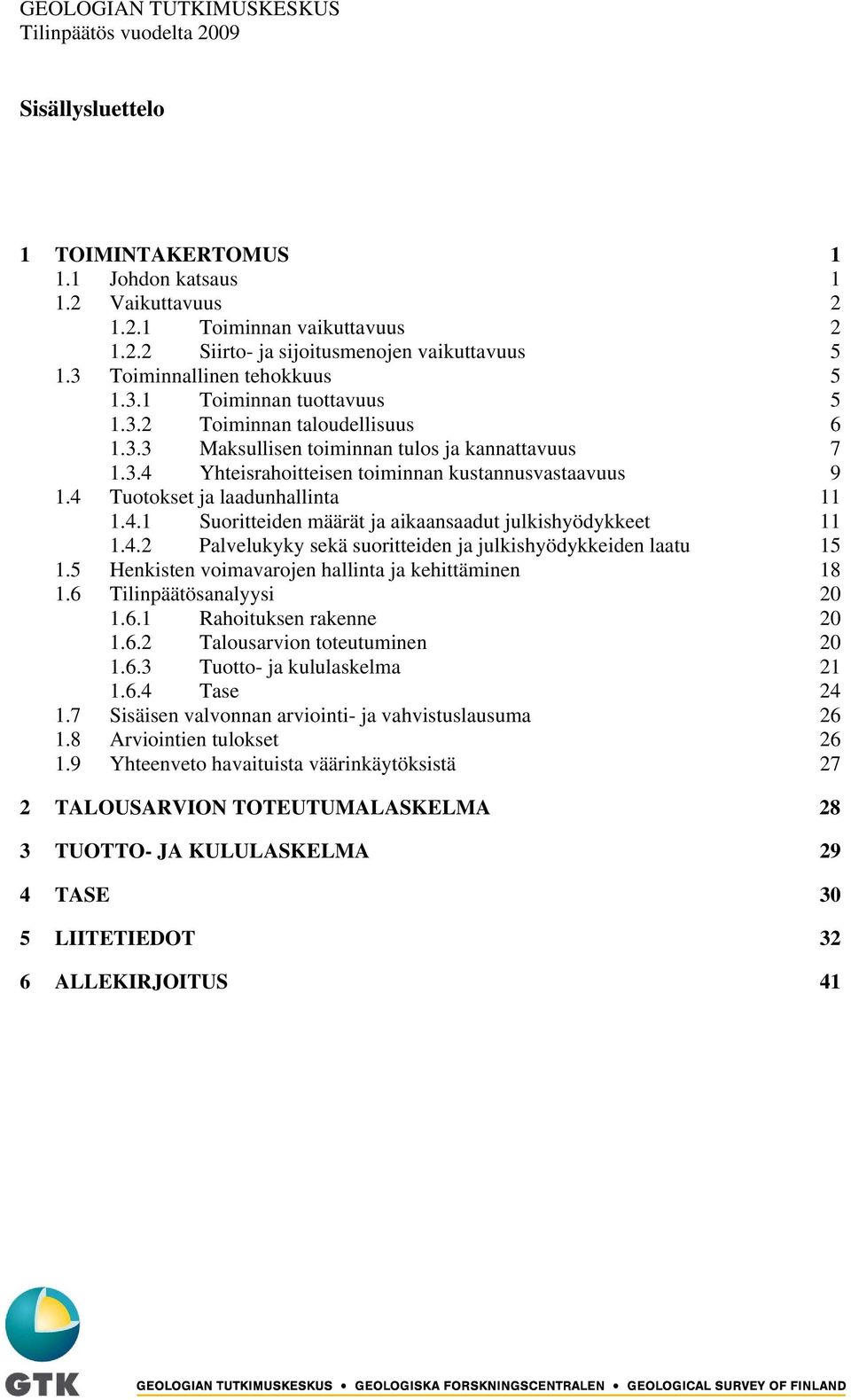 GEOLOGIAN TUTKIMUSKESKUS
Tilinpäätös vuodelta 2009

Sisällysluettelo

1 TOIMINTAKERTOMUS 1
1.1 Johdon katsaus 1
1.2 Vaikuttavuus 2
1.2.1 Toiminnan vaikuttavuus 2
1.2.2 Siirto- ja sijoitusmenojen vaikuttavuus 5
1.3 Toiminnallinen tehokkuus 5
1.3.1 Toiminnan tuottavuus 5
1.3.2 Toiminnan taloudellisuus 6
1.3.3 Maksullisen toiminnan tulos ja kannattavuus 7
1.3.4 Yhteisrahoitteisen toiminnan kustannusvastaavuus 9
1.4 Tuotokset ja laadunhallinta 11
1.4.1 Suoritteiden määrät ja aikaansaadut julkishyödykkeet 11
1.4.2 Palvelukyky sekä suoritteiden ja julkishyödykkeiden laatu 15
1.5 Henkisten voimavarojen hallinta ja kehittäminen 18
1.6 Tilinpäätösanalyysi 20
1.6.1 Rahoituksen rakenne 20
1.6.2 Talousarvion toteutuminen 20
1.6.3 Tuotto- ja kululaskelma 21
1.6.4 Tase 24
1.7 Sisäisen valvonnan arviointi- ja vahvistuslausuma 26
1.8 Arviointien tulokset 26
1.9 Yhteenveto havaituista väärinkäytöksistä 27

2 TALOUSARVION TOTEUTUMALASKELMA 28

3 TUOTTO- JA KULULASKELMA 29

4 TASE 30

5 LIITETIEDOT 32

6 ALLEKIRJOITUS 41

GTK

GEOLOGIAN TUTKIMUSKESKUS • GEOLOGISKA FORSKNINGSCENTRALEN • GEOLOGICAL SURVEY OF FINLAND